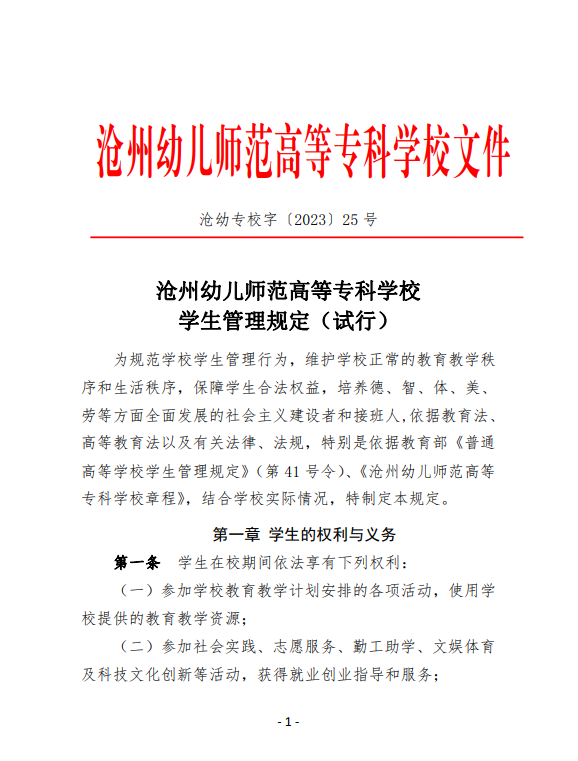 沧州幼儿师范高等专科学校文件

沧幼专校字〔2023〕25 号

沧州幼儿师范高等专科学校
学生管理规定（试行）

为规范学校学生管理行为，维护学校正常的教育教学秩序和生活秩序，保障学生合法权益，培养德、智、体、美、劳等方面全面发展的社会主义建设者和接班人，依据教育法、高等教育法以及有关法律、法规，特别是依据教育部《普通高等学校学生管理规定》（第 41 号令）、《沧州幼儿师范高等专科学校章程》，结合学校实际情况，特制定本规定。

第一章 学生的权利与义务

第一条 学生在校期间依法享有下列权利：

（一）参加学校教育教学计划安排的各项活动，使用学校提供的教育教学资源；

（二）参加社会实践、志愿服务、勤工助学、文娱体育及科技文化创新等活动，获得就业创业指导和服务；

- 1 -